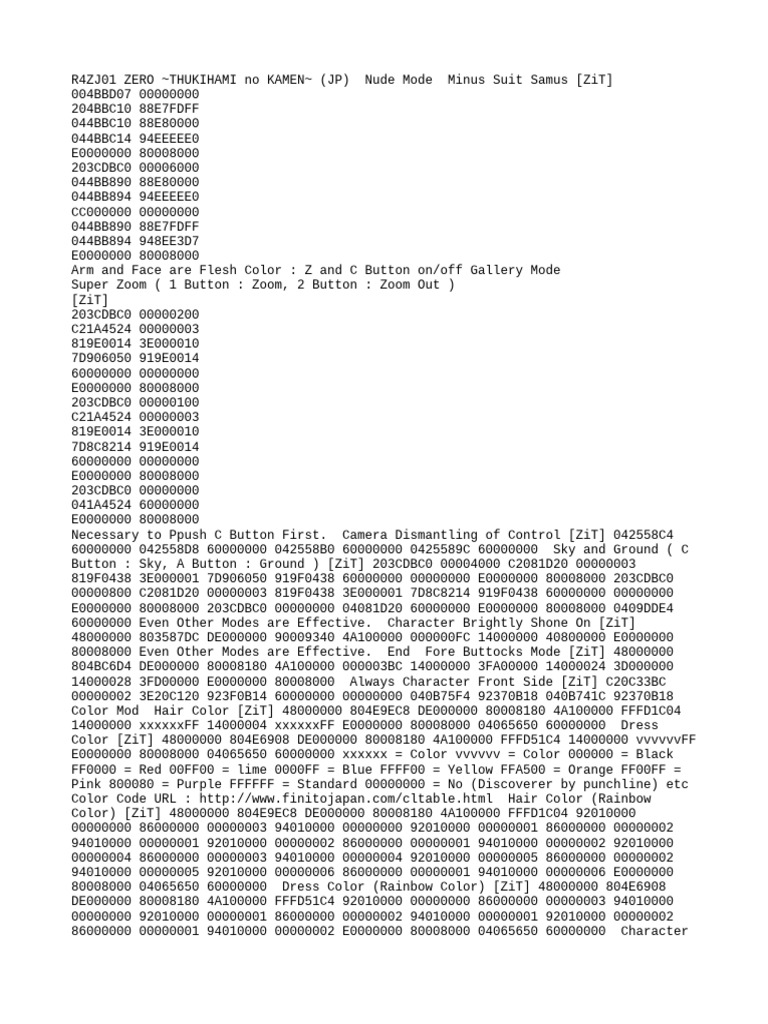 R4ZJ01 ZERO ~THUKIHAMI no KAMEN~ (JP) Nude Mode Minus Suit Samus [ZiT]
004BBD07 00000000
204BBC10 88E7FDFF
044BBC10 88E80000
044BBC14 94EEEEE0
E0000000 80008000
203CDBC0 00006000
044BB890 88E80000
044BB894 94EEEEE0
CC000000 00000000
044BB890 88E7FDFF
044BB894 948EE3D7
E0000000 80008000
Arm and Face are Flesh Color : Z and C Button on/off Gallery Mode
Super Zoom ( 1 Button : Zoom, 2 Button : Zoom Out )
[ZiT]
203CDBC0 00000200
C21A4524 00000003
819E0014 3E000010
7D906050 919E0014
60000000 00000000
E0000000 80008000
203CDBC0 00000100
C21A4524 00000003
819E0014 3E000010
7D8C8214 919E0014
60000000 00000000
E0000000 80008000
203CDBC0 00000000
041A4524 60000000
E0000000 80008000
Necessary to Ppush C Button First. Camera Dismantling of Control [ZiT] 042558C4 60000000 042558D8 60000000 042558B0 60000000 0425589C 60000000 Sky and Ground ( C Button : Sky, A Button : Ground ) [ZiT] 203CDBC0 00004000 C2081D20 00000003 819F0438 3E000001 7D906050 919F0438 60000000 00000000 E0000000 80008000 203CDBC0 00000800 C2081D20 00000003 819F0438 3E000001 7D8C8214 919F0438 60000000 00000000 E0000000 80008000 203CDBC0 00000000 04081D20 60000000 E0000000 80008000 0409DDE4 60000000 Even Other Modes are Effective. Character Brightly Shone On [ZiT] 48000000 803587DC DE000000 90009340 4A100000 000000FC 14000000 40800000 E0000000 80008000 Even Other Modes are Effective. End Fore Buttocks Mode [ZiT] 48000000 804BC6D4 DE000000 80008180 4A100000 000003BC 14000000 3FA00000 14000024 3D000000 14000028 3FD00000 E0000000 80008000 Always Character Front Side [ZiT] C20C33BC 00000002 3E20C120 923F0B14 60000000 00000000 040B75F4 92370B18 040B741C 92370B18 Color Mod Hair Color [ZiT] 48000000 804E9EC8 DE000000 80008180 4A100000 FFFD1C04 14000000 xxxxxxFF 14000004 xxxxxxFF E0000000 80008000 04065650 60000000 Dress Color [ZiT] 48000000 804E6908 DE000000 80008180 4A100000 FFFD51C4 14000000 vvvvvvFF E0000000 80008000 04065650 60000000 xxxxxx = Color vvvvvv = Color 000000 = Black FF0000 = Red 00FF00 = lime 0000FF = Blue FFFF00 = Yellow FFA500 = Orange FF00FF = Pink 800080 = Purple FFFFFF = Standard 00000000 = No (Discoverer by punchline) etc Color Code URL : http://www.finitojapan.com/cltable.html Hair Color (Rainbow Color) [ZiT] 48000000 804E9EC8 DE000000 80008180 4A100000 FFFD1C04 92010000 00000000 86000000 00000003 94010000 00000000 92010000 00000001 86000000 00000002 94010000 00000001 92010000 00000002 86000000 00000001 94010000 00000002 92010000 00000004 86000000 00000003 94010000 00000004 92010000 00000005 86000000 00000002 94010000 00000005 92010000 00000006 86000000 00000001 94010000 00000006 E0000000 80008000 04065650 60000000 Dress Color (Rainbow Color) [ZiT] 48000000 804E6908 DE000000 80008180 4A100000 FFFD51C4 92010000 00000000 86000000 00000003 94010000 00000000 92010000 00000001 86000000 00000002 94010000 00000001 92010000 00000002 86000000 00000001 94010000 00000002 E0000000 80008000 04065650 60000000 Character